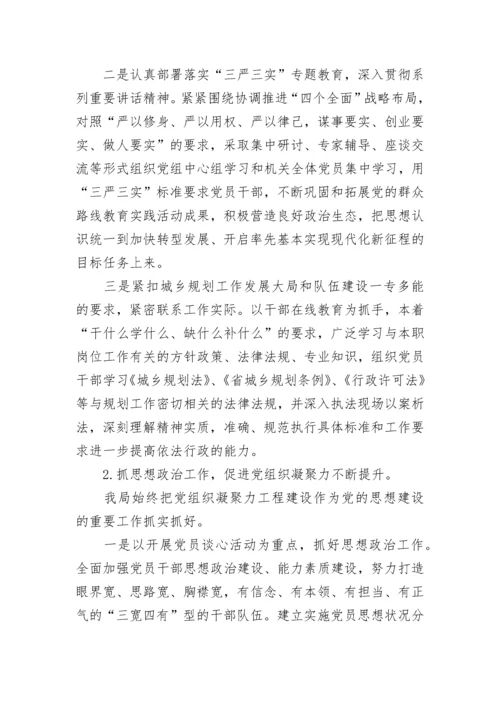 二是认真部署落实“三严三实”专题教育，深入贯彻系列重要讲话精神。紧紧围绕协调推进“四个全面”战略布局，对照“严以修身、严以用权、严以律己，谋事要实、创业要实、做人要实”的要求，采取集中研讨、专家辅导、座谈交流等形式组织党组中心组学习和机关全体党员集中学习，用“三严三实”标准要求党员干部，不断巩固和拓展党的群众路线教育实践活动成果，积极营造良好政治生态，把思想认识统一到加快转型发展、开启率先基本实现现代化新征程的目标任务上来。

三是紧扣城乡规划工作发展大局和队伍建设一专多能的要求，紧密联系工作实际。以干部在线教育为抓手，本着“干什么学什么、缺什么补什么”的要求，广泛学习与本职岗位工作有关的方针政策、法律法规、专业知识，组织党员干部学习《城乡规划法》、《省城乡规划条例》、《行政许可法》等与规划工作密切相关的法律法规，并深入执法现场以案析法，深刻理解精神实质，准确、规范执行具体标准和工作要求进一步提高依法行政的能力。

2.抓思想政治工作，促进党组织凝聚力不断提升。

我局始终把党组织凝聚力工程建设作为党的思想建设的重要工作抓实抓好。

一是以开展党员谈心活动为重点，抓好思想政治工作。全面加强党员干部思想政治建设、能力素质建设，努力打造眼界宽、思路宽、胸襟宽，有信念、有本领、有担当、有正气的“三宽四有”型的干部队伍。建立实施党员思想状况分